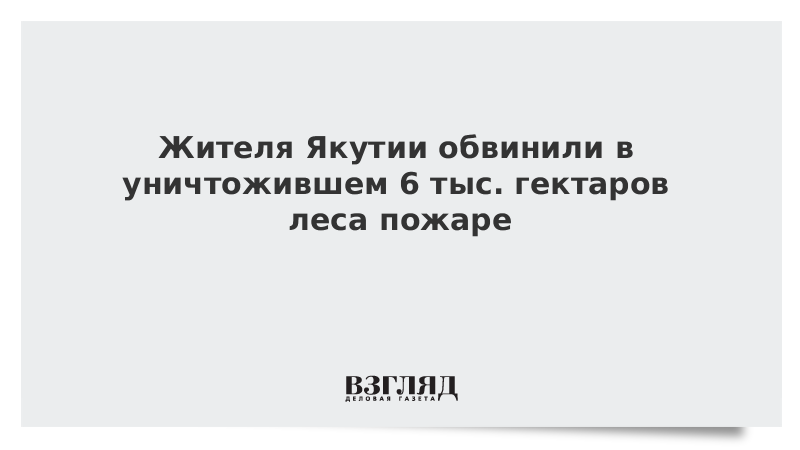 Жителя Якутии обвинили в уничтожившем 6 тыс. гектаров леса пожаре

ВЗГЛЯД
ДЕЛОВАЯ ГАЗЕТА